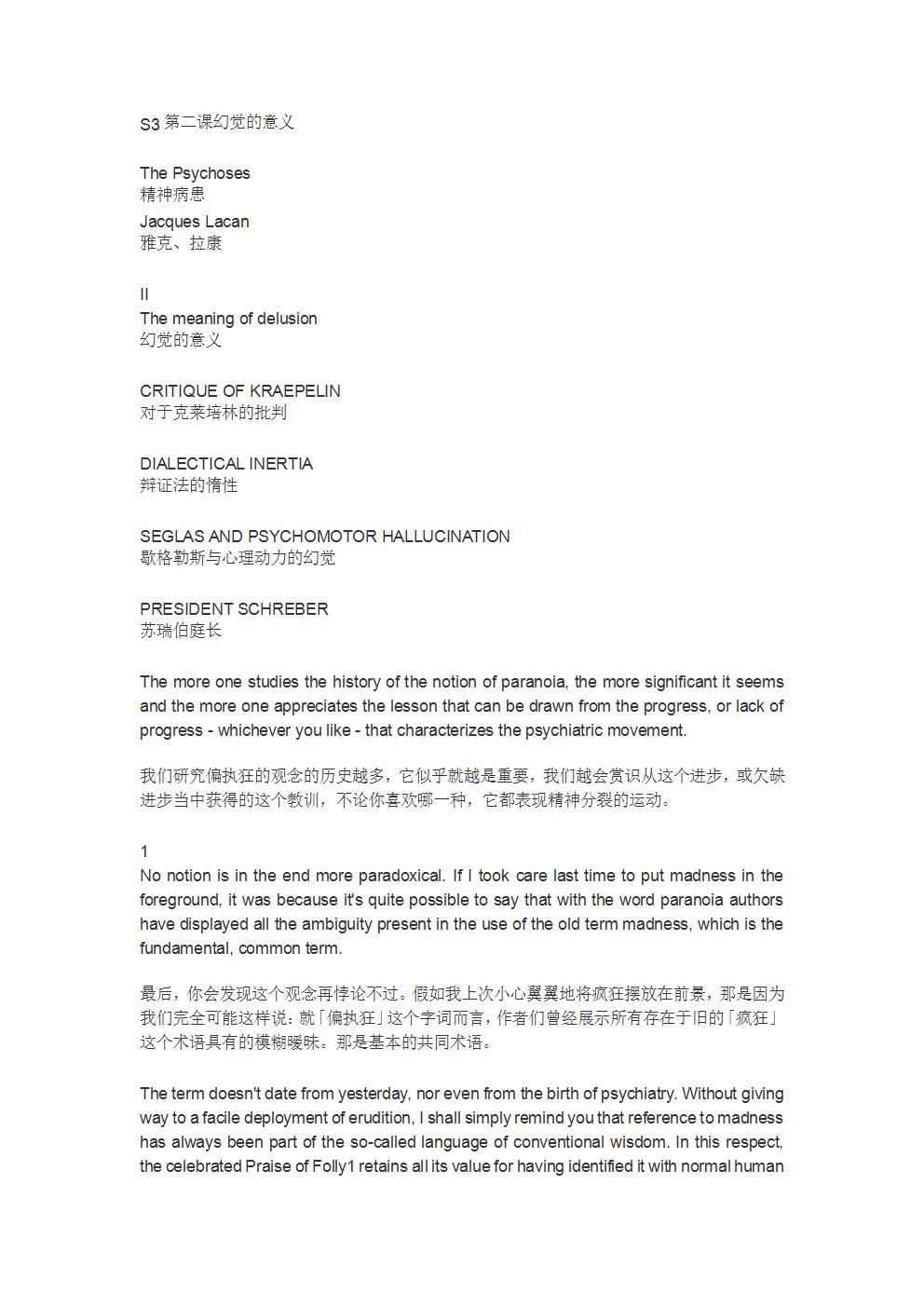 S3 第二课幻觉的意义

The Psychoses
精神病患

Jacques Lacan
雅克、拉康

II
The meaning of delusion
幻觉的意义

CRITIQUE OF KRAEPELIN
对于克莱培林的批判

DIALECTICAL INERTIA
辩证法的惰性

SEGLAS AND PSYCHOMOTOR HALLUCINATION
歇格勒斯与心理动力的幻觉

PRESIDENT SCHREBER
苏瑞伯庭长

The more one studies the history of the notion of paranoia, the more significant it seems and the more one appreciates the lesson that can be drawn from the progress, or lack of progress - whichever you like - that characterizes the psychiatric movement.

我们研究偏执狂的观念的历史越多，它似乎就越是重要，我们越会赏识从这个进步，或欠缺进步当中获得的这个教训，不论你喜欢哪一种，它都表现精神分裂的运动。

1
No notion is in the end more paradoxical. If I took care last time to put madness in the foreground, it was because it's quite possible to say that with the word paranoia authors have displayed all the ambiguity present in the use of the old term madness, which is the fundamental, common term.

最后，你会发现这个观念再悖论不过。假如我上次小心翼翼地将疯狂摆放在前景，那是因为我们完全可能这样说：就「偏执狂」这个字词而言，作者们曾经展示所有存在于旧的「疯狂」这个术语具有的模糊暧昧。那是基本的共同术语。

The term doesn't date from yesterday, nor even from the birth of psychiatry. Without giving way to a facile deployment of erudition, I shall simply remind you that reference to madness has always been part of the so-called language of conventional wisdom. In this respect, the celebrated Praise of Folly1 retains all its value for having identified it with normal human